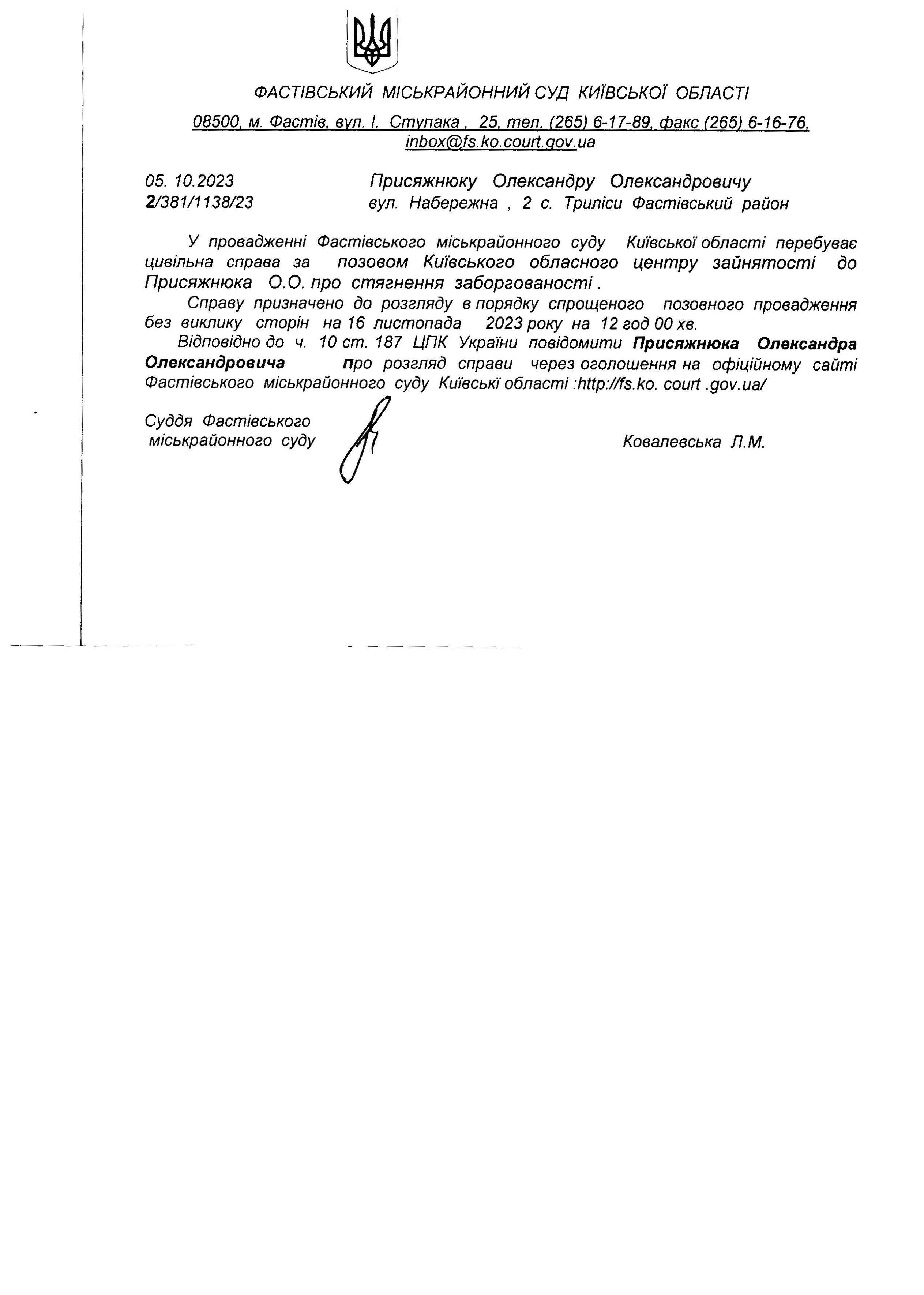 ФАСТІВСЬКИЙ МІСЬКРАЙОННИЙ СУД КИЇВСЬКОЇ ОБЛАСТІ

08500, м. Фастів, вул. І. Ступака , 25, тел. (265) 6-17-89, факс (265) 6-16-76, inbox@fs.ko.court.gov.ua

05. 10.2023
2/381/1138/23

Присяжнюку Олександру Олександровичу
вул. Набережна , 2 с. Триліси Фастівський район

У провадженні Фастівського міськрайонного суду Київської області перебуває цивільна справа за позовом Київського обласного центру зайнятості до Присяжнюка О.О. про стягнення заборгованості .

Справу призначено до розгляду в порядку спрощеного позовного провадження без виклику сторін на 16 листопада 2023 року на 12 год 00 хв.

Відповідно до ч. 10 ст. 187 ЦПК України повідомити Присяжнюка Олександра Олександровича про розгляд справи через оголошення на офіційному сайті Фастівського міськрайонного суду Київські області :http://fs.ko. court .gov.ua/

Суддя Фастівського міськрайонного суду

Ковалевська Л.М.